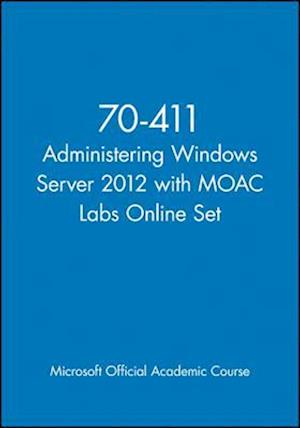 70-411
Administering Windows Server 2012 with MOAC Labs Online Set

Microsoft Official Academic Course